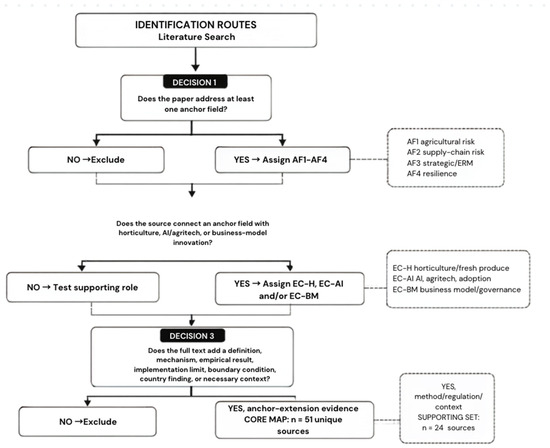 IDENTIFICATION ROUTES
Literature Search

DECISION 1
Does the paper address at least one anchor field?

NO →Exclude

YES → Assign AF1-AF4

AF1 agricultural risk
AF2 supply-chain risk
AF3 strategic/ERM
AF4 resilience

Does the source connect an anchor field with horticulture, AI/agritech, or business-model innovation?

NO → Test supporting role

YES → Assign EC-H, EC-AI and/or EC-BM

EC-H horticulture/fresh produce
EC-AI AI, agritech, adoption
EC-BM business model/governance

DECISION 3
Does the full text add a definition, mechanism, empirical result, implementation limit, boundary condition, country finding, or necessary context?

NO →Exclude

YES, anchor-extension evidence
CORE MAP: n = 51 unique sources

YES, method/regulation/ context
SUPPORTING SET: n = 24 sources